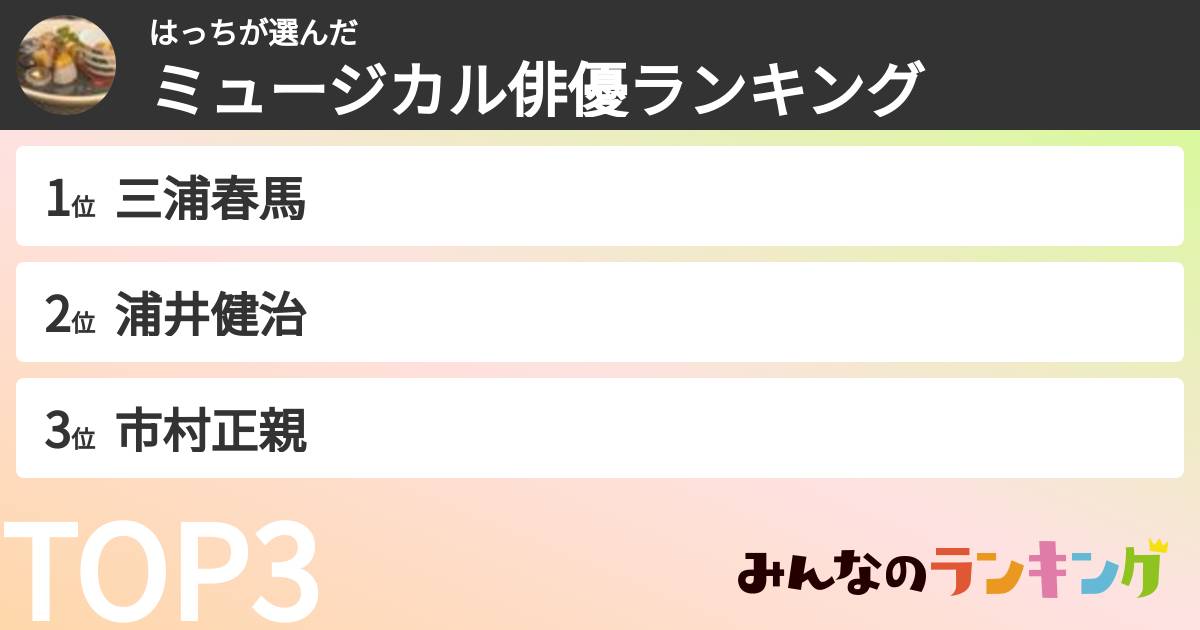 はっちが選んだ
ミュージカル俳優ランキング

1位 三浦春馬

2位 浦井健治

3位 市村正親

TOP3

みんなのランキング